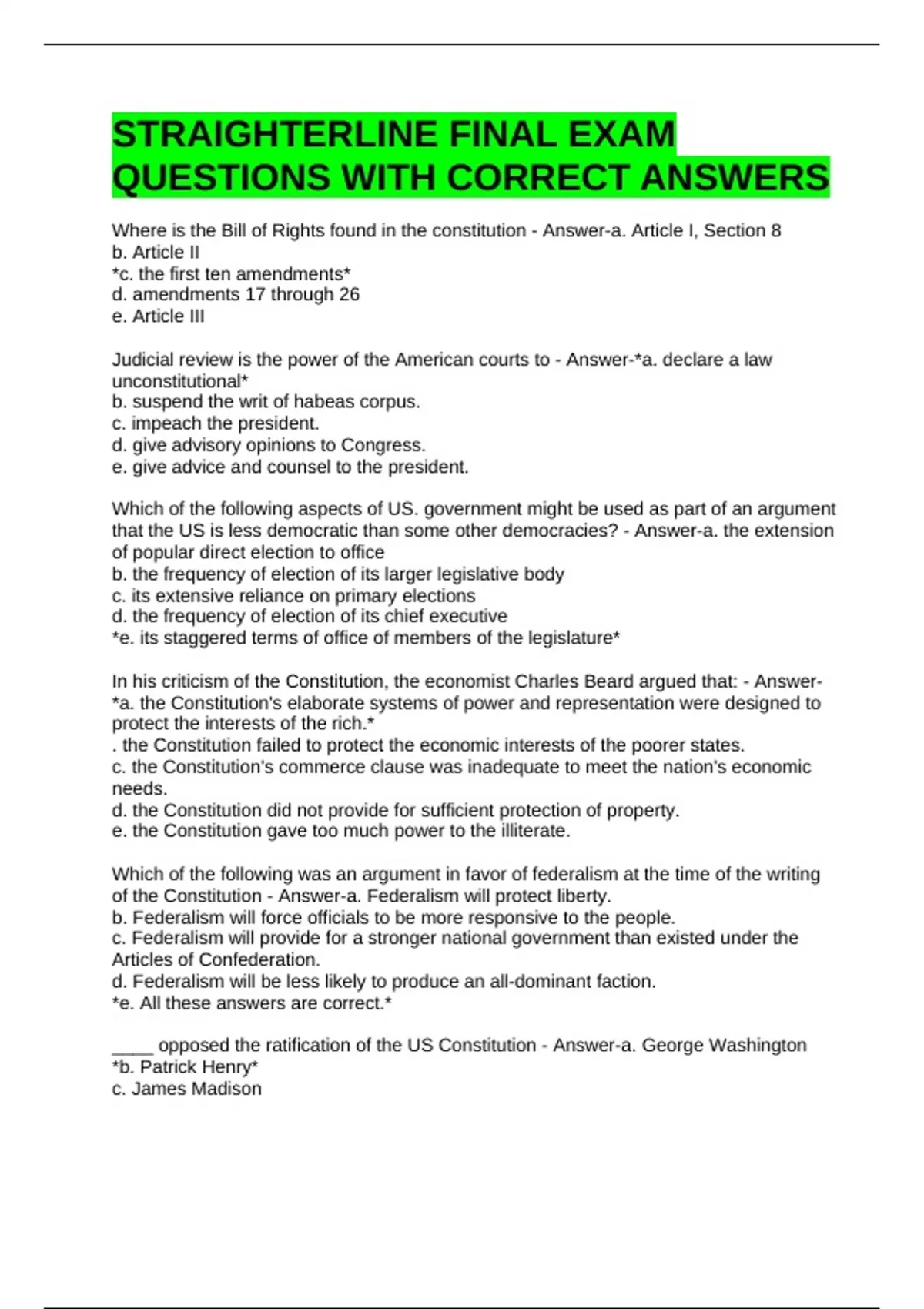 STRAIGHTERLINE FINAL EXAM QUESTIONS WITH CORRECT ANSWERS

Where is the Bill of Rights found in the constitution - Answer-a. Article I, Section 8
b. Article II
*c. the first ten amendments*
d. amendments 17 through 26
e. Article III

Judicial review is the power of the American courts to - Answer-*a. declare a law unconstitutional*
b. suspend the writ of habeas corpus.
c. impeach the president.
d. give advisory opinions to Congress.
e. give advice and counsel to the president.

Which of the following aspects of US. government might be used as part of an argument that the US is less democratic than some other democracies? - Answer-a. the extension of popular direct election to office
b. the frequency of election of its larger legislative body
c. its extensive reliance on primary elections
d. the frequency of election of its chief executive
*e. its staggered terms of office of members of the legislature*

In his criticism of the Constitution, the economist Charles Beard argued that: - Answer-*a. the Constitution's elaborate systems of power and representation were designed to protect the interests of the rich.*
. the Constitution failed to protect the economic interests of the poorer states.
c. the Constitution's commerce clause was inadequate to meet the nation's economic needs.
d. the Constitution did not provide for sufficient protection of property.
e. the Constitution gave too much power to the illiterate.

Which of the following was an argument in favor of federalism at the time of the writing of the Constitution - Answer-a. Federalism will protect liberty.
b. Federalism will force officials to be more responsive to the people.
c. Federalism will provide for a stronger national government than existed under the Articles of Confederation.
d. Federalism will be less likely to produce an all-dominant faction.
*e. All these answers are correct.*

____ opposed the ratification of the US Constitution - Answer-a. George Washington
*b. Patrick Henry*
c. James Madison